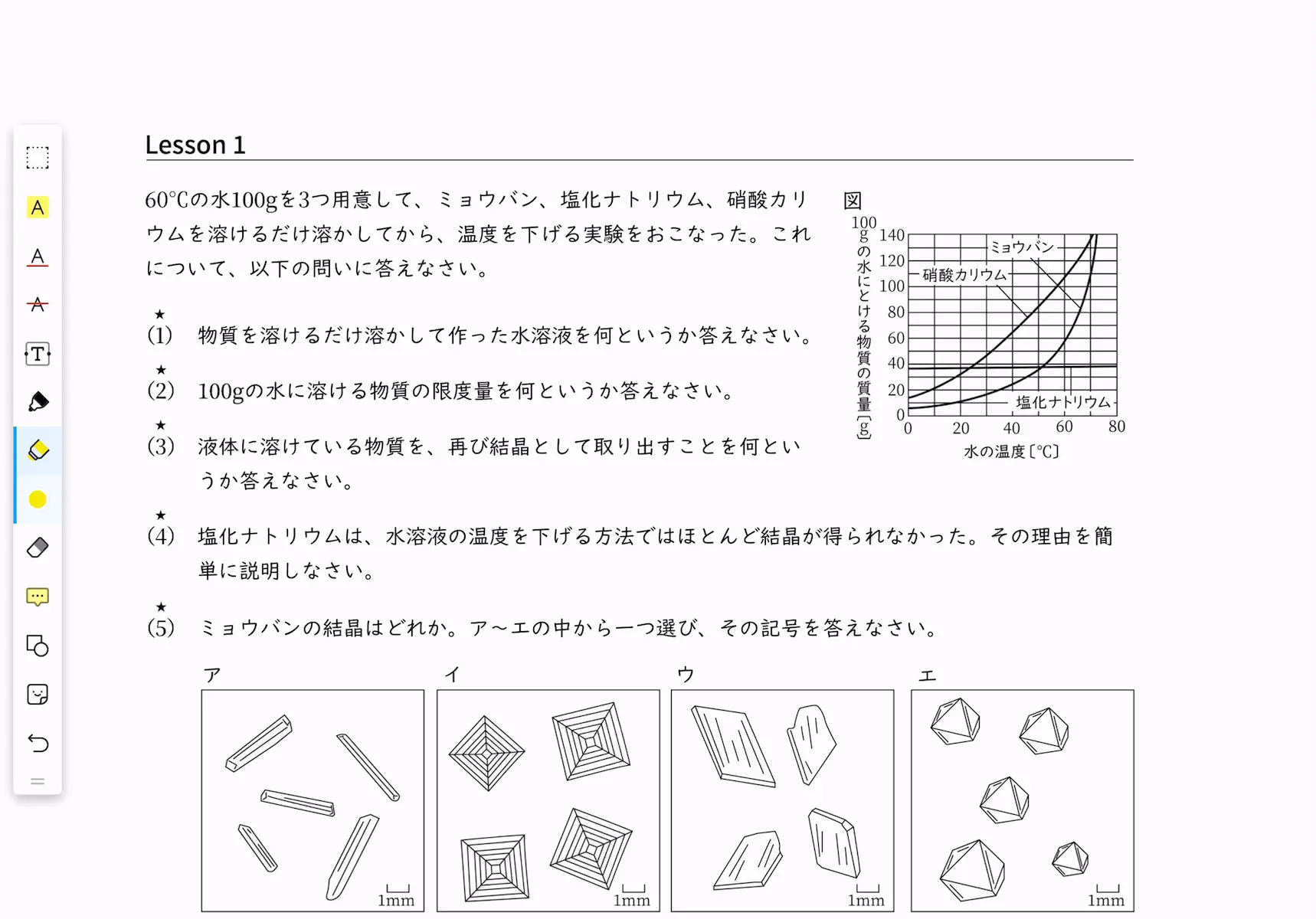 Lesson 1

60℃の水100gを3つ用意して、ミョウバン、塩化ナトリウム、硝酸カリウムを溶けるだけ溶かしてから、温度を下げる実験をおこなった。これについて、以下の問いに答えなさい。

図

100gの水にとける物質の質量〔g〕

140
120
100
80
60
40
20
0

ミョウバン
硝酸カリウム
塩化ナトリウム

0 20 40 60 80
水の温度〔℃〕

★
(1) 物質を溶けるだけ溶かして作った水溶液を何というか答えなさい。

★
(2) 100gの水に溶ける物質の限度量を何というか答えなさい。

★
(3) 液体に溶けている物質を、再び結晶として取り出すことを何というか答えなさい。

★
(4) 塩化ナトリウムは、水溶液の温度を下げる方法ではほとんど結晶が得られなかった。その理由を簡単に説明しなさい。

★
(5) ミョウバンの結晶はどれか。ア～エの中から一つ選び、その記号を答えなさい。

ア
1mm

イ
1mm

ウ
1mm

エ
1mm